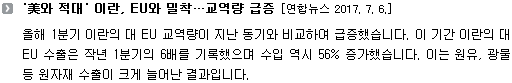 '美와 적대' 이란, EU와 밀착…교역량 급증 [연합뉴스 2017. 7. 6.]

올해 1분기 이란의 대 EU 교역량이 지난 동기와 비교하여 급증했습니다. 이 기간 이란의 대 EU 수출은 작년 1분기의 6배를 기록했으며 수입 역시 56% 증가했습니다. 이는 원유, 광물 등 원자재 수출이 크게 늘어난 결과입니다.